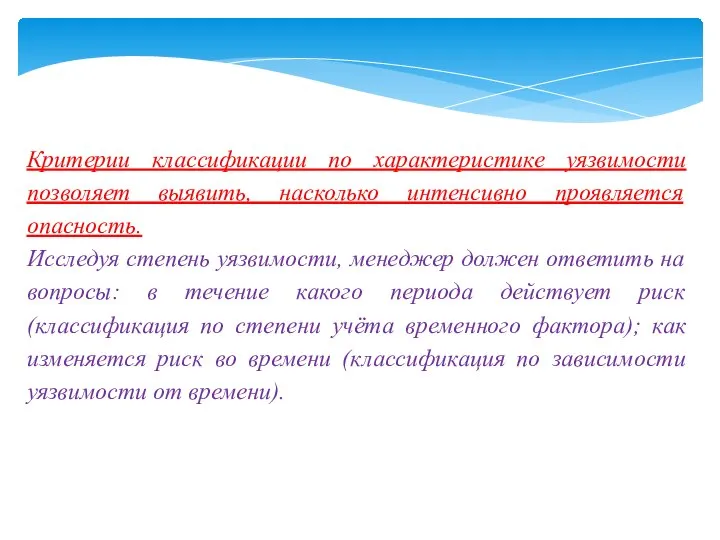 Критерии классификации по характеристике уязвимости позволяет выявить, насколько интенсивно проявляется опасность.

Исследуя степень уязвимости, менеджер должен ответить на вопросы: в течение какого периода действует риск (классификация по степени учёта временного фактора); как изменяется риск во времени (классификация по зависимости уязвимости от времени).